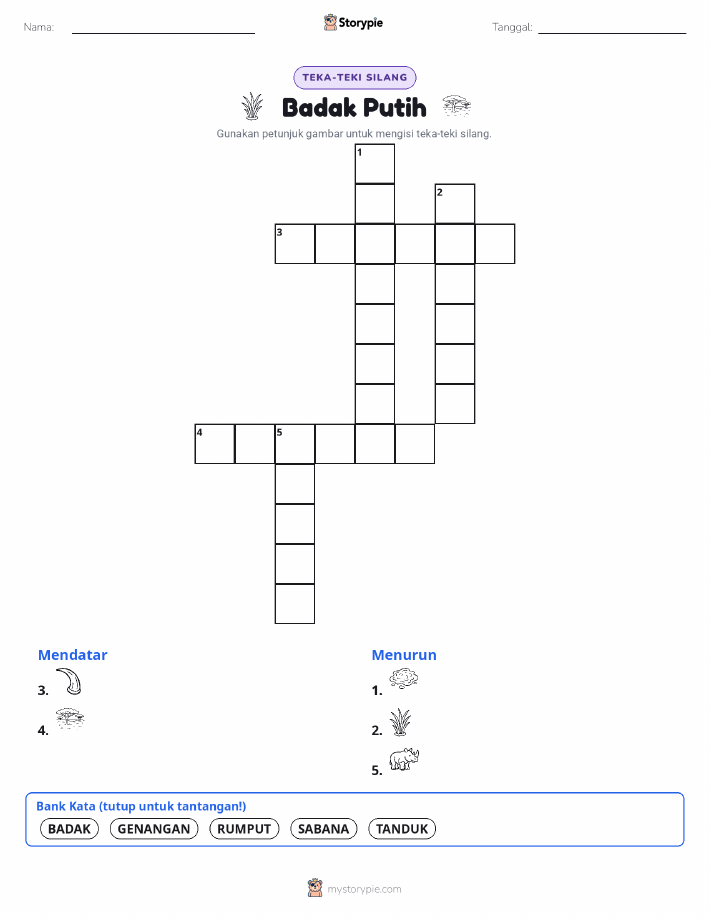 Nama:

Storypie

Tanggal:

TEKA-TEKI SILANG

Badak Putih

Gunakan petunjuk gambar untuk mengisi teka-teki silang.

1
2
3
4
5

Mendatar

3.

4.

Menurun

1.

2.

5.

Bank Kata (tutup untuk tantangan!)

BADAK GENANGAN RUMPUT SABANA TANDUK

mystorypie.com